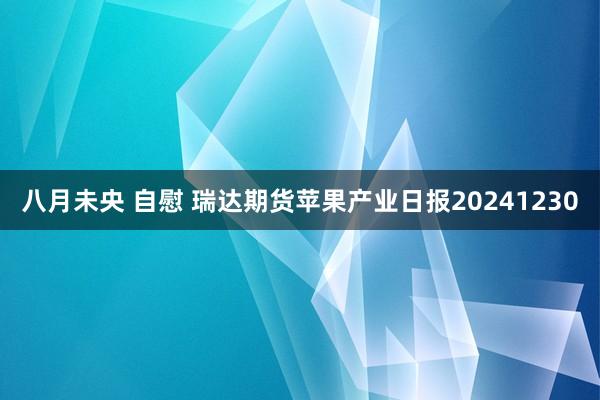 八月未央 自慰 瑞达期货苹果产业日报20241230